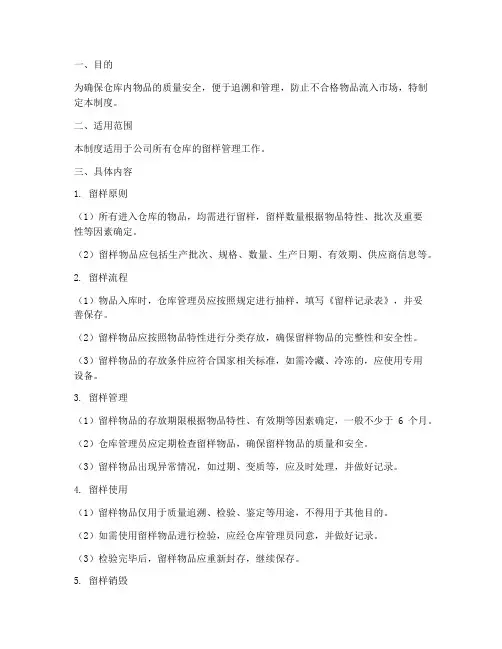 一、目的

为确保仓库内物品的质量安全，便于追溯和管理，防止不合格物品流入市场，特制定本制度。

二、适用范围

本制度适用于公司所有仓库的留样管理工作。

三、具体内容

1. 留样原则

（1）所有进入仓库的物品，均需进行留样，留样数量根据物品特性、批次及重要性等因素确定。

（2）留样物品应包括生产批次、规格、数量、生产日期、有效期、供应商信息等。

2. 留样流程

（1）物品入库时，仓库管理员应按照规定进行抽样，填写《留样记录表》，并妥善保存。

（2）留样物品应按照物品特性进行分类存放，确保留样物品的完整性和安全性。

（3）留样物品的存放条件应符合国家相关标准，如需冷藏、冷冻的，应使用专用设备。

3. 留样管理

（1）留样物品的存放期限根据物品特性、有效期等因素确定，一般不少于 6 个月。

（2）仓库管理员应定期检查留样物品，确保留样物品的质量和安全。

（3）留样物品出现异常情况，如过期、变质等，应及时处理，并做好记录。

4. 留样使用

（1）留样物品仅用于质量追溯、检验、鉴定等用途，不得用于其他目的。

（2）如需使用留样物品进行检验，应经仓库管理员同意，并做好记录。

（3）检验完毕后，留样物品应重新封存，继续保存。

5. 留样销毁